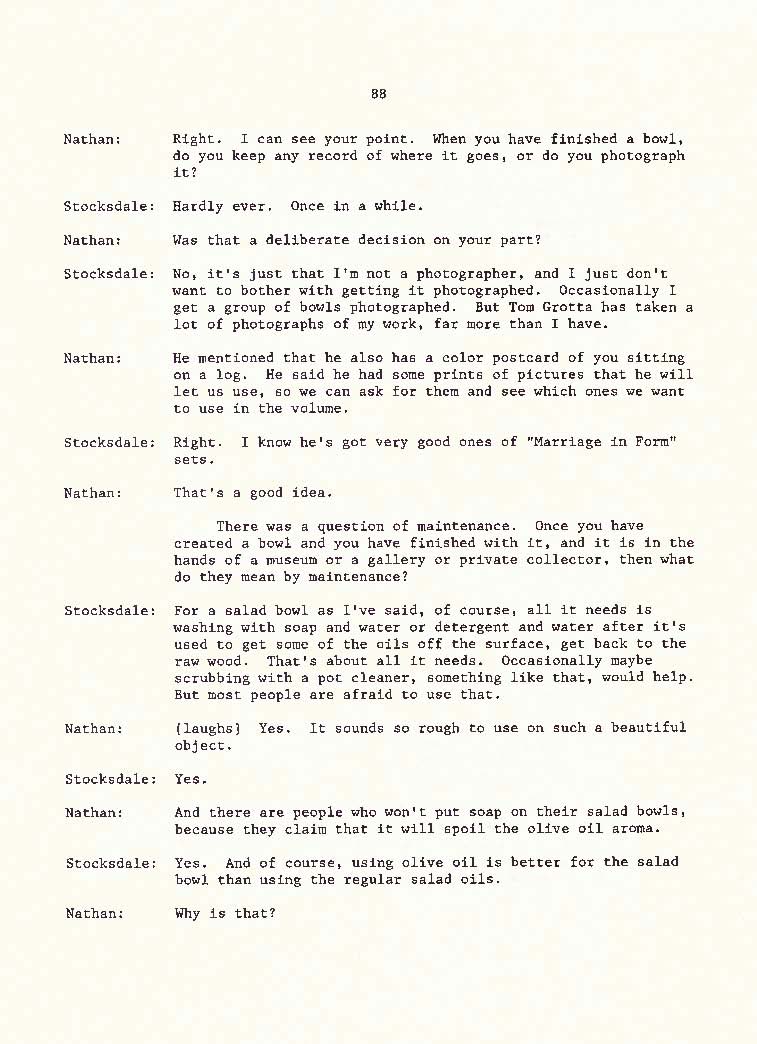 88

Nathan: Right. I can see your point. When you have finished a bowl, do you keep any record of where it goes, or do you photograph it?

Stocksdale: Hardly ever. Once in a while.

Nathan: Was that a deliberate decision on your part?

Stocksdale: No, it's just that I'm not a photographer, and I just don't want to bother with getting it photographed. Occasionally I get a group of bowls photographed. But Tom Grotta has taken a lot of photographs of my work, far more than I have.

Nathan: He mentioned that he also has a color postcard of you sitting on a log. He said he had some prints of pictures that he will let us use, so we can ask for them and see which ones we want to use in the volume.

Stocksdale: Right. I know he's got very good ones of "Marriage in Form" sets.

Nathan: That's a good idea.

There was a question of maintenance. Once you have created a bowl and you have finished with it, and it is in the hands of a museum or a gallery or private collector, then what do they mean by maintenance?

Stocksdale: For a salad bowl as I've said, of course, all it needs is washing with soap and water or detergent and water after it's used to get some of the oils off the surface, get back to the raw wood. That's about all it needs. Occasionally maybe scrubbing with a pot cleaner, something like that, would help. But most people are afraid to use that.

Nathan: [laughs] Yes. It sounds so rough to use on such a beautiful object.

Stocksdale: Yes.

Nathan: And there are people who won't put soap on their salad bowls, because they claim that it will spoil the olive oil aroma.

Stocksdale: Yes. And of course, using olive oil is better for the salad bowl than using the regular salad oils.

Nathan: Why is that?